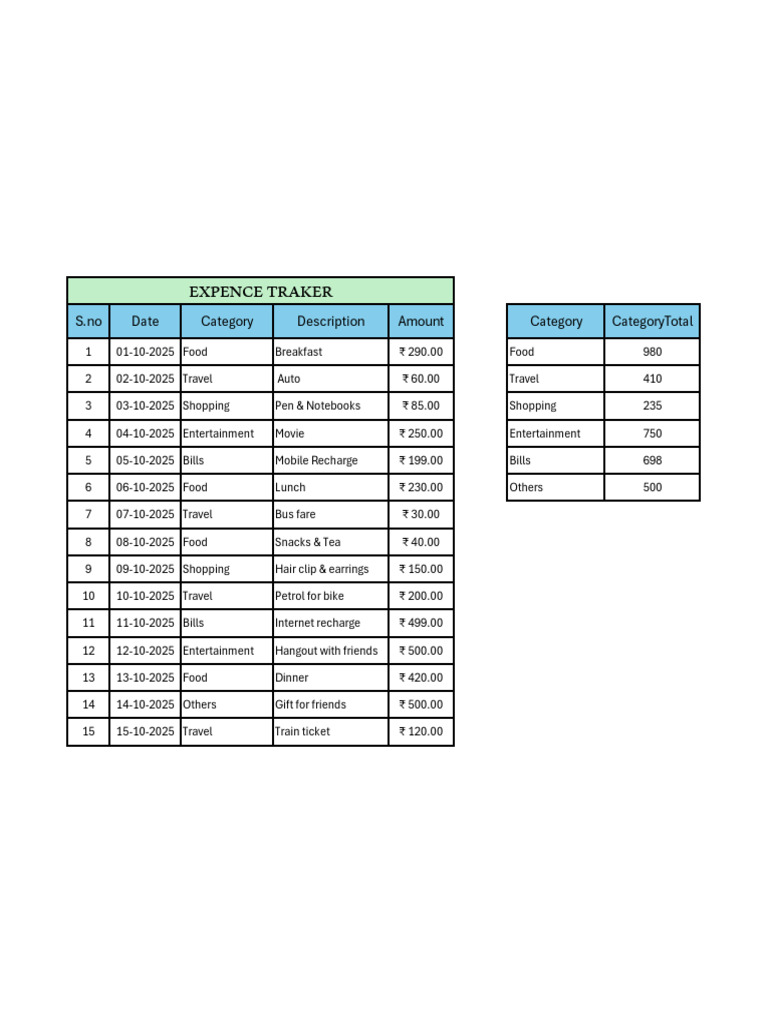 EXPENCE TRAKER

| S.no | Date | Category | Description | Amount |
|---|---|---|---|---|
| 1 | 01-10-2025 | Food | Breakfast | ₹ 290.00 |
| 2 | 02-10-2025 | Travel | Auto | ₹ 60.00 |
| 3 | 03-10-2025 | Shopping | Pen & Notebooks | ₹ 85.00 |
| 4 | 04-10-2025 | Entertainment | Movie | ₹ 250.00 |
| 5 | 05-10-2025 | Bills | Mobile Recharge | ₹ 199.00 |
| 6 | 06-10-2025 | Food | Lunch | ₹ 230.00 |
| 7 | 07-10-2025 | Travel | Bus fare | ₹ 30.00 |
| 8 | 08-10-2025 | Food | Snacks & Tea | ₹ 40.00 |
| 9 | 09-10-2025 | Shopping | Hair clip & earrings | ₹ 150.00 |
| 10 | 10-10-2025 | Travel | Petrol for bike | ₹ 200.00 |
| 11 | 11-10-2025 | Bills | Internet recharge | ₹ 499.00 |
| 12 | 12-10-2025 | Entertainment | Hangout with friends | ₹ 500.00 |
| 13 | 13-10-2025 | Food | Dinner | ₹ 420.00 |
| 14 | 14-10-2025 | Others | Gift for friends | ₹ 500.00 |
| 15 | 15-10-2025 | Travel | Train ticket | ₹ 120.00 |

| Category | CategoryTotal |
|---|---|
| Food | 980 |
| Travel | 410 |
| Shopping | 235 |
| Entertainment | 750 |
| Bills | 698 |
| Others | 500 |